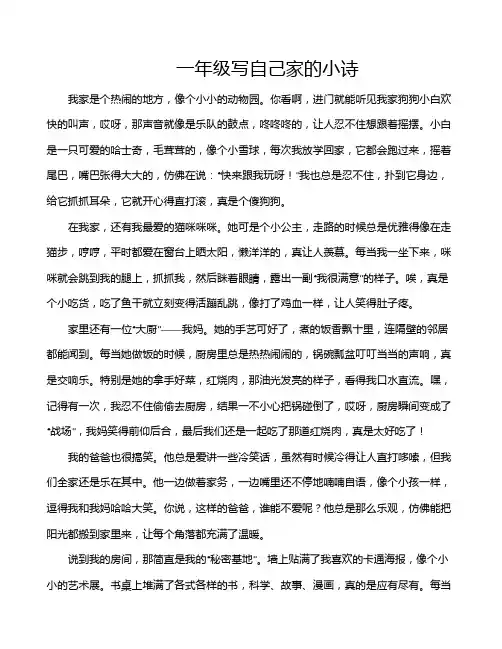 一年级写自己家的小诗

我家是个热闹的地方，像个小小的动物园。你看啊，进门就能听见我家狗狗小白欢快的叫声，哎呀，那声音就像是乐队的鼓点，咚咚咚的，让人忍不住想跟着摇摆。小白是一只可爱的哈士奇，毛茸茸的，像个小雪球，每次我放学回家，它都会跑过来，摇着尾巴，嘴巴张得大大的，仿佛在说："快来跟我玩呀！"我也总是忍不住，扑到它身边，给它抓抓耳朵，它就开心得直打滚，真是个傻狗狗。

在我家，还有我最爱的猫咪咪咪。她可是个小公主，走路的时候总是优雅得像在走猫步，哼哼，平时都爱在窗台上晒太阳，懒洋洋的，真让人羡慕。每当我一坐下来，咪咪就会跳到我的腿上，抓抓我，然后眯着眼睛，露出一副"我很满意"的样子。唉，真是个小吃货，吃了鱼干就立刻变得活蹦乱跳，像打了鸡血一样，让人笑得肚子疼。

家里还有一位"大厨"——我妈。她的手艺可好了，煮的饭香飘十里，连隔壁的邻居都能闻到。每当她做饭的时候，厨房里总是热热闹闹的，锅碗瓢盆叮叮当当的声响，真是交响乐。特别是她的拿手好菜，红烧肉，那油光发亮的样子，看得我口水直流。嘿，记得有一次，我忍不住偷偷去厨房，结果一不小心把锅碰倒了，哎呀，厨房瞬间变成了"战场"，我妈笑得前仰后合，最后我们还是一起吃了那道红烧肉，真是太好吃了！

我的爸爸也很搞笑。他总是爱讲一些冷笑话，虽然有时候冷得让人直打哆嗦，但我们全家还是乐在其中。他一边做着家务，一边嘴里还不停地喃喃自语，像个小孩一样，逗得我和我妈哈哈大笑。你说，这样的爸爸，谁能不爱呢？他总是那么乐观，仿佛能把阳光都搬到家里来，让每个角落都充满了温暖。

说到我的房间，那简直是我的"秘密基地"。墙上贴满了我喜欢的卡通海报，像个小小的艺术展。书桌上堆满了各式各样的书，科学、故事、漫画，真的是应有尽有。每当